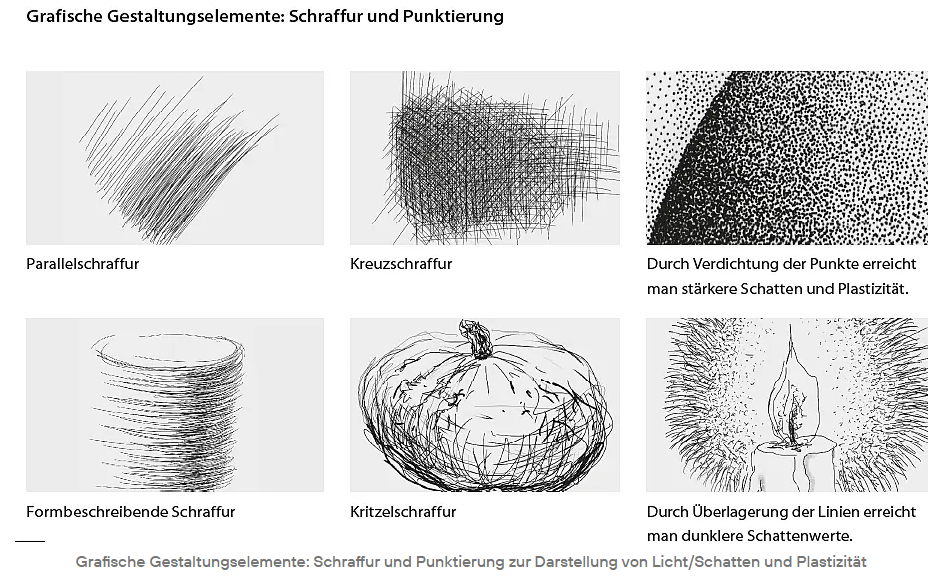 Grafische Gestaltungselemente: Schraffur und Punktierung

Parallelschraffur

Kreuzschraffur

Durch Verdichtung der Punkte erreicht man stärkere Schatten und Plastizität.

Formbeschreibende Schraffur

Kritzelschraffur

Durch Überlagerung der Linien erreicht man dunklere Schattenwerte.

Grafische Gestaltungselemente: Schraffur und Punktierung zur Darstellung von Licht/Schatten und Plastizität